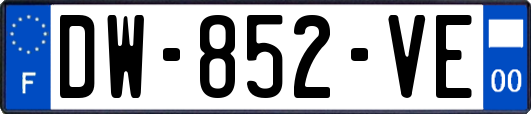 F
DW-852-VE
00